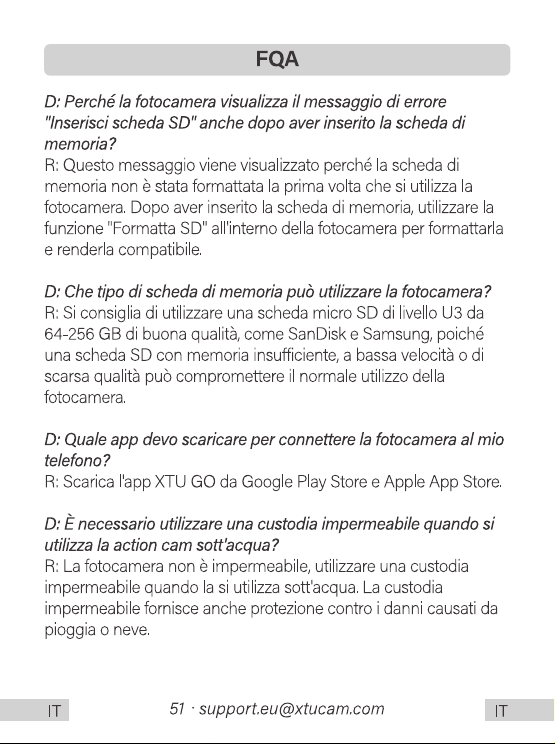 FQA

D: Perché la fotocamera visualizza il messaggio di errore "Inserisci scheda SD" anche dopo aver inserito la scheda di memoria?
R: Questo messaggio viene visualizzato perché la scheda di memoria non è stata formattata la prima volta che si utilizza la fotocamera. Dopo aver inserito la scheda di memoria, utilizzare la funzione "Formatta SD" all'interno della fotocamera per formattarla e renderla compatibile.

D: Che tipo di scheda di memoria può utilizzare la fotocamera?
R: Si consiglia di utilizzare una scheda micro SD di livello U3 da 64-256 GB di buona qualità, come SanDisk e Samsung, poiché una scheda SD con memoria insufficiente, a bassa velocità o di scarsa qualità può compromettere il normale utilizzo della fotocamera.

D: Quale app devo scaricare per connettere la fotocamera al mio telefono?
R: Scarica l'app XTU GO da Google Play Store e Apple App Store.

D: È necessario utilizzare una custodia impermeabile quando si utilizza la action cam sott'acqua?
R: La fotocamera non è impermeabile, utilizzare una custodia impermeabile quando la si utilizza sott'acqua. La custodia impermeabile fornisce anche protezione contro i danni causati da pioggia o neve.

IT
51 · support.eu@xtucam.com
IT